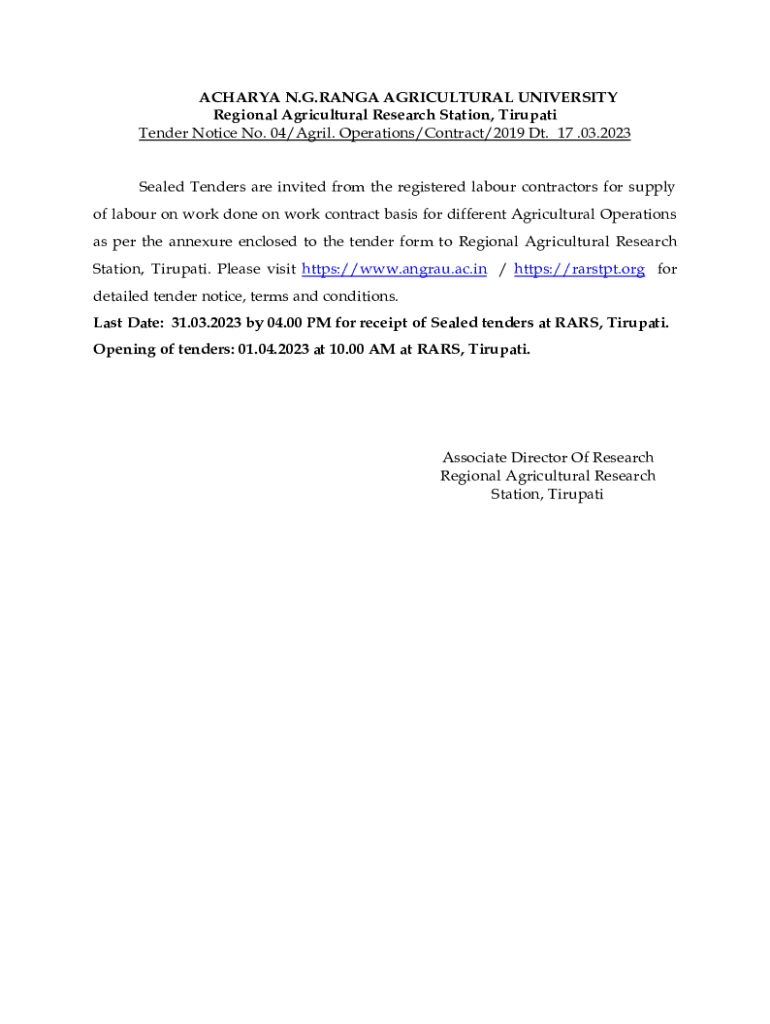 ACHARYA N.G.RANGA AGRICULTURAL UNIVERSITY
Regional Agricultural Research Station, Tirupati
Tender Notice No. 04/Agril. Operations/Contract/2019 Dt. 17 .03.2023

Sealed Tenders are invited from the registered labour contractors for supply of labour on work done on work contract basis for different Agricultural Operations as per the annexure enclosed to the tender form to Regional Agricultural Research Station, Tirupati. Please visit https://www.angrau.ac.in / https://rarstpt.org for detailed tender notice, terms and conditions.

Last Date: 31.03.2023 by 04.00 PM for receipt of Sealed tenders at RARS, Tirupati.
Opening of tenders: 01.04.2023 at 10.00 AM at RARS, Tirupati.

Associate Director Of Research
Regional Agricultural Research
Station, Tirupati